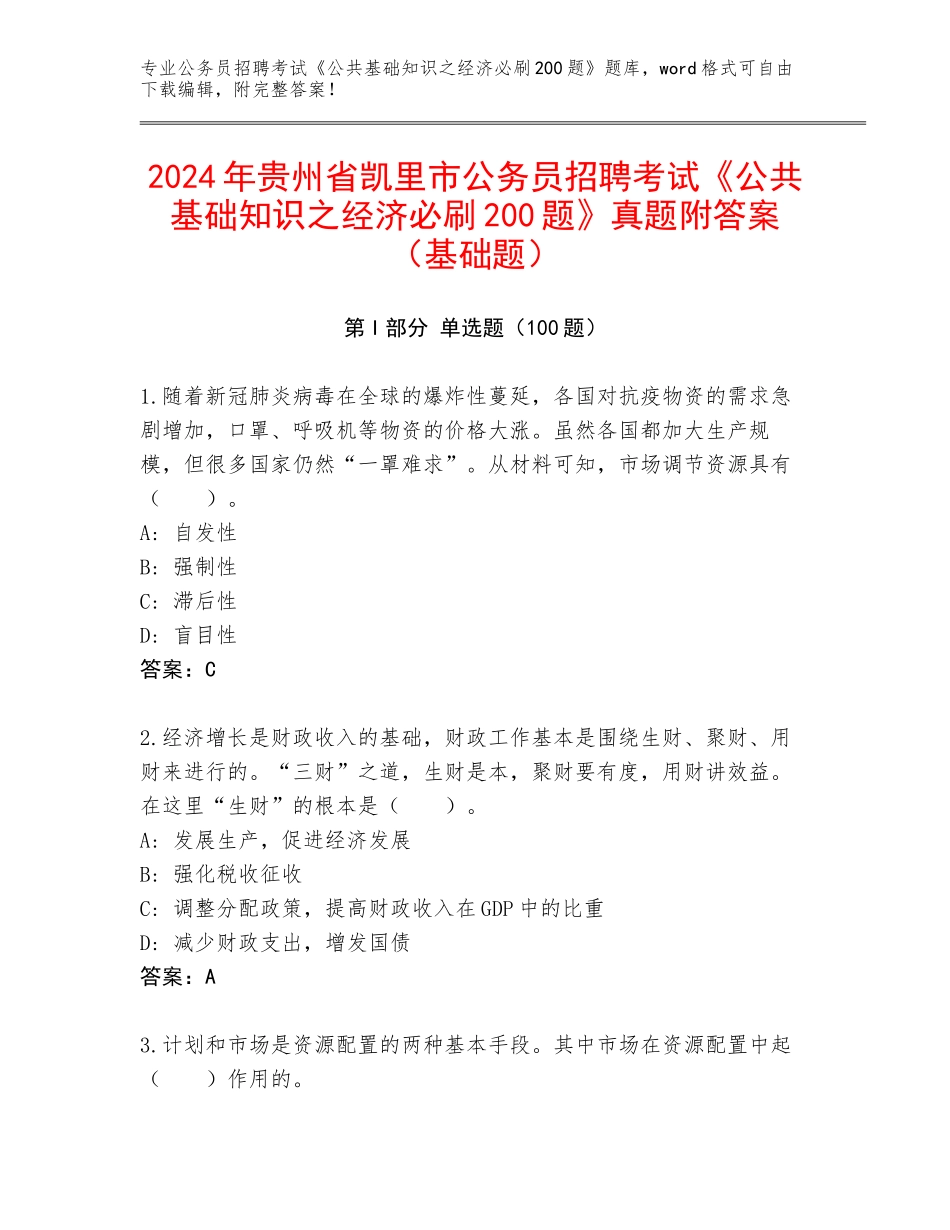 专业公务员招聘考试《公共基础知识之经济必刷200题》题库，word格式可自由下载编辑，附完整答案！

2024年贵州省凯里市公务员招聘考试《公共基础知识之经济必刷200题》真题附答案（基础题）

第I部分 单选题（100题）

1.随着新冠肺炎病毒在全球的爆炸性蔓延，各国对抗疫物资的需求急剧增加，口罩、呼吸机等物资的价格大涨。虽然各国都加大生产规模，但很多国家仍然“一罩难求”。从材料可知，市场调节资源具有（　　）。
A：自发性
B：强制性
C：滞后性
D：盲目性
答案：C

2.经济增长是财政收入的基础，财政工作基本是围绕生财、聚财、用财来进行的。“三财”之道，生财是本，聚财要有度，用财讲效益。在这里“生财”的根本是（　　）。
A：发展生产，促进经济发展
B：强化税收征收
C：调整分配政策，提高财政收入在GDP中的比重
D：减少财政支出，增发国债
答案：A

3.计划和市场是资源配置的两种基本手段。其中市场在资源配置中起（　　）作用的。